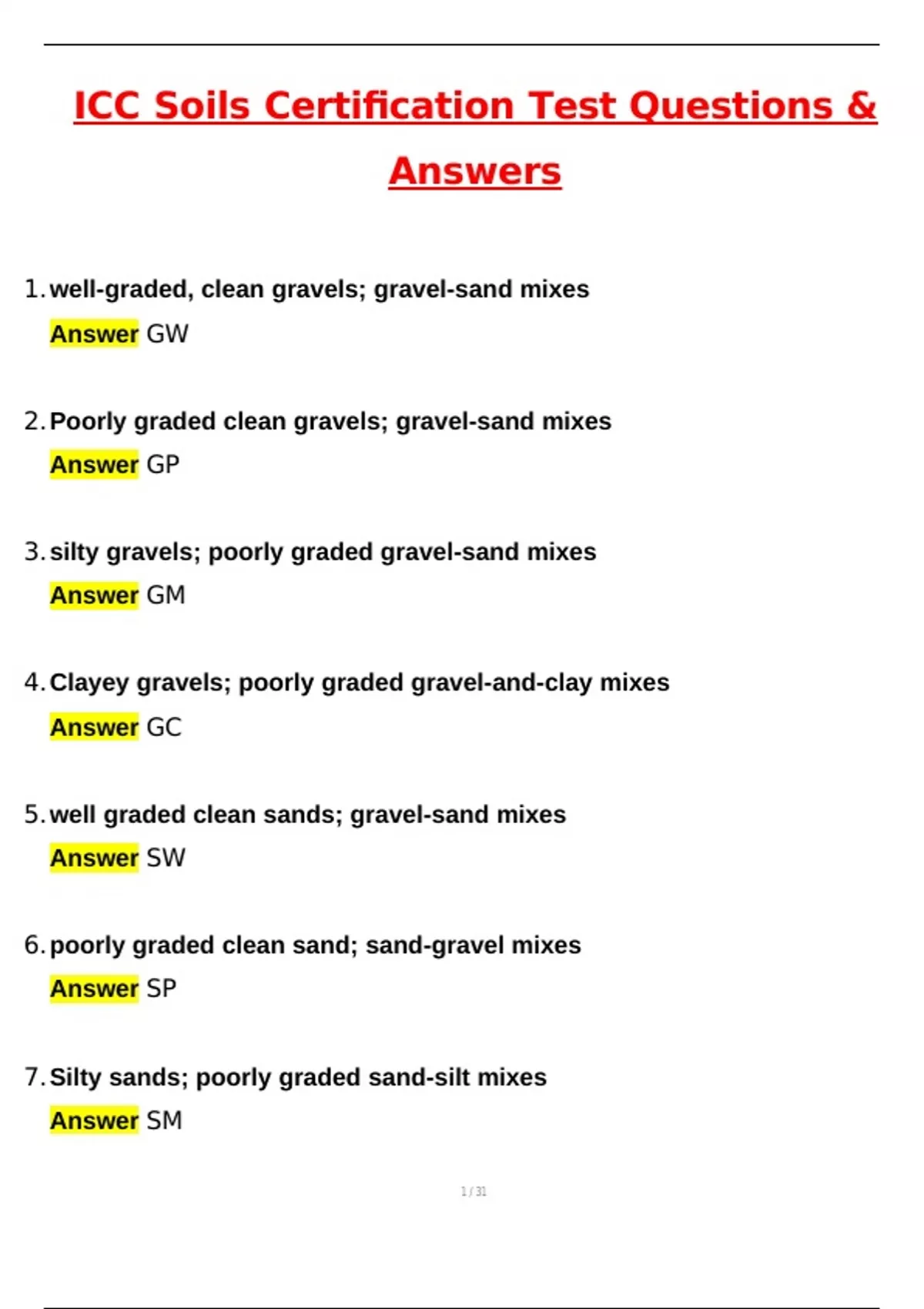 ICC Soils Certification Test Questions & Answers

1. well-graded, clean gravels; gravel-sand mixes
Answer GW

2. Poorly graded clean gravels; gravel-sand mixes
Answer GP

3. silty gravels; poorly graded gravel-sand mixes
Answer GM

4. Clayey gravels; poorly graded gravel-and-clay mixes
Answer GC

5. well graded clean sands; gravel-sand mixes
Answer SW

6. poorly graded clean sand; sand-gravel mixes
Answer SP

7. Silty sands; poorly graded sand-silt mixes
Answer SM

1 / 31